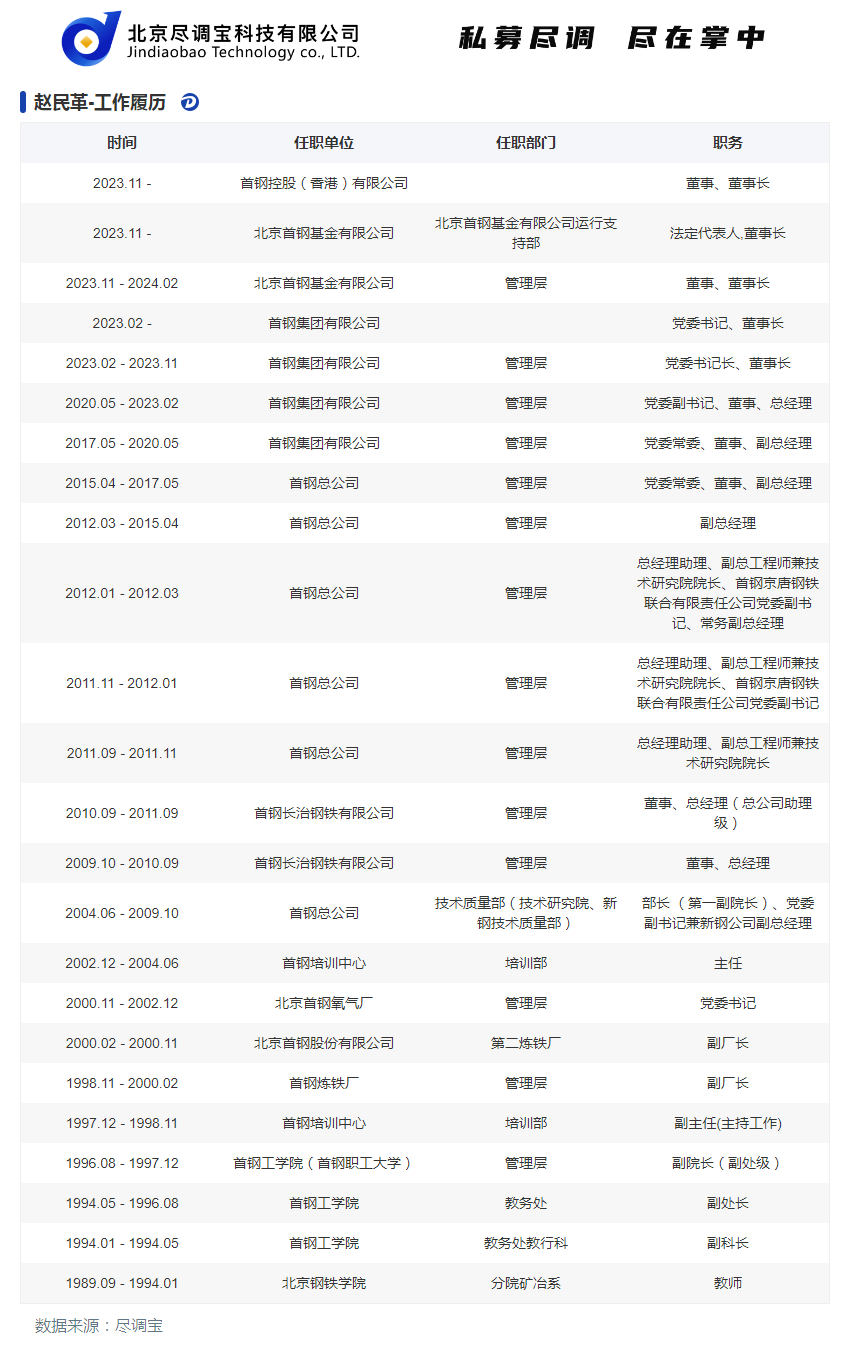 北京尽调宝科技有限公司
Jindiaobao Technology co., LTD.

私募尽调 尽在掌中

赵民革-工作履历

| 时间 | 任职单位 | 任职部门 | 职务 |
|---|---|---|---|
| 2023.11 - | 首钢控股（香港）有限公司 | | 董事、董事长 |
| 2023.11 - | 北京首钢基金有限公司 | 北京首钢基金有限公司运行支持部 | 法定代表人,董事长 |
| 2023.11 - 2024.02 | 北京首钢基金有限公司 | 管理层 | 董事、董事长 |
| 2023.02 - | 首钢集团有限公司 | | 党委书记、董事长 |
| 2023.02 - 2023.11 | 首钢集团有限公司 | 管理层 | 党委书记长、董事长 |
| 2020.05 - 2023.02 | 首钢集团有限公司 | 管理层 | 党委副书记、董事、总经理 |
| 2017.05 - 2020.05 | 首钢集团有限公司 | 管理层 | 党委常委、董事、副总经理 |
| 2015.04 - 2017.05 | 首钢总公司 | 管理层 | 党委常委、董事、副总经理 |
| 2012.03 - 2015.04 | 首钢总公司 | 管理层 | 副总经理 |
| 2012.01 - 2012.03 | 首钢总公司 | 管理层 | 总经理助理、副总工程师兼技术研究院院长、首钢京唐钢铁联合有限责任公司党委副书记、常务副总经理 |
| 2011.11 - 2012.01 | 首钢总公司 | 管理层 | 总经理助理、副总工程师兼技术研究院院长、首钢京唐钢铁联合有限责任公司党委副书记 |
| 2011.09 - 2011.11 | 首钢总公司 | 管理层 | 总经理助理、副总工程师兼技术研究院院长 |
| 2010.09 - 2011.09 | 首钢长治钢铁有限公司 | 管理层 | 董事、总经理（总公司助理级） |
| 2009.10 - 2010.09 | 首钢长治钢铁有限公司 | 管理层 | 董事、总经理 |
| 2004.06 - 2009.10 | 首钢总公司 | 技术质量部（技术研究院、新钢技术质量部） | 部长 （第一副院长）、党委副书记兼新钢公司副总经理 |
| 2002.12 - 2004.06 | 首钢培训中心 | 培训部 | 主任 |
| 2000.11 - 2002.12 | 北京首钢氧气厂 | 管理层 | 党委书记 |
| 2000.02 - 2000.11 | 北京首钢股份有限公司 | 第二炼铁厂 | 副厂长 |
| 1998.11 - 2000.02 | 首钢炼铁厂 | 管理层 | 副厂长 |
| 1997.12 - 1998.11 | 首钢培训中心 | 培训部 | 副主任(主持工作) |
| 1996.08 - 1997.12 | 首钢工学院（首钢职工大学） | 管理层 | 副院长（副处级） |
| 1994.05 - 1996.08 | 首钢工学院 | 教务处 | 副处长 |
| 1994.01 - 1994.05 | 首钢工学院 | 教务处教行科 | 副科长 |
| 1989.09 - 1994.01 | 北京钢铁学院 | 分院矿冶系 | 教师 |

数据来源：尽调宝